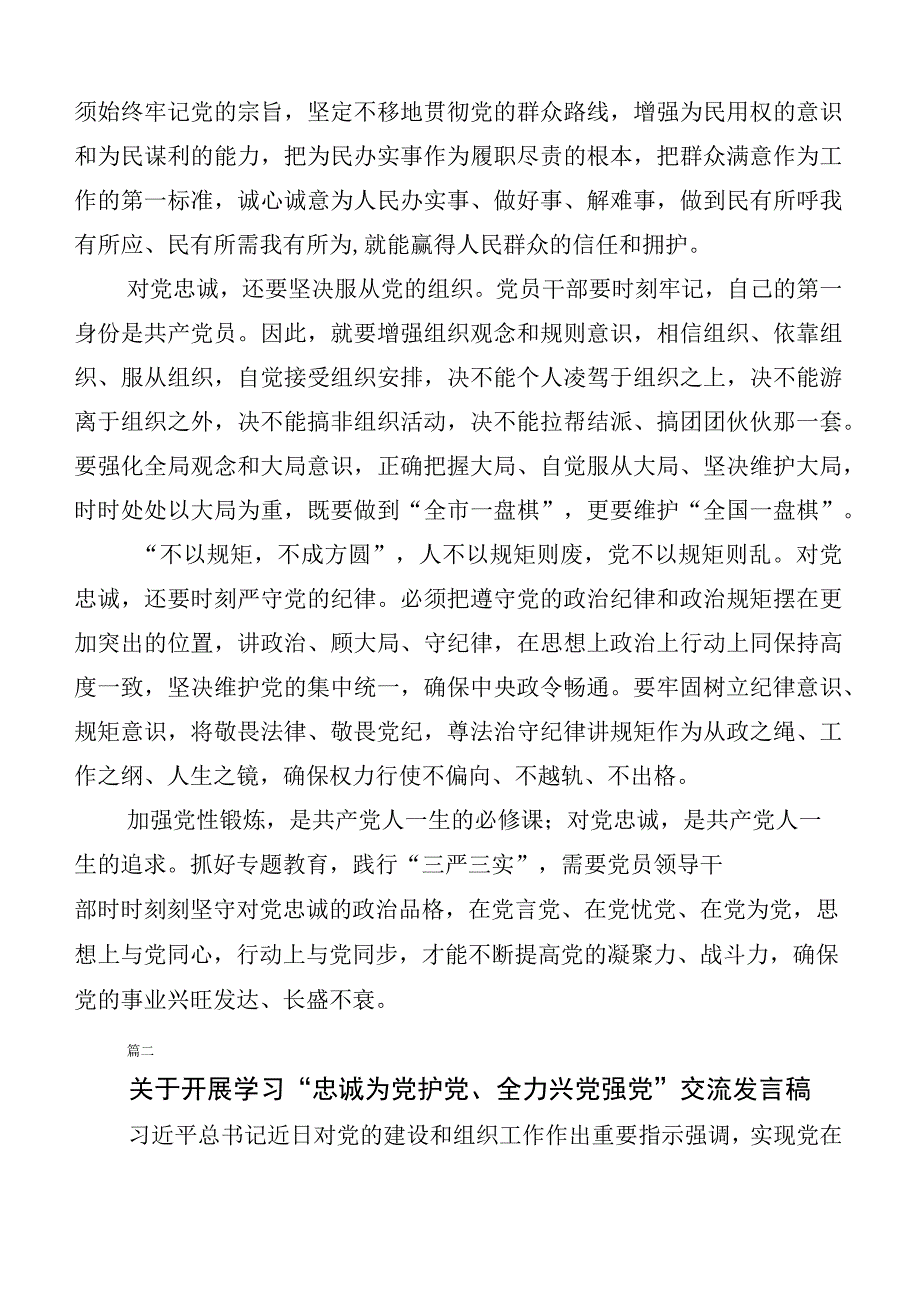 须始终牢记党的宗旨，坚定不移地贯彻党的群众路线，增强为民用权的意识和为民谋利的能力，把为民办实事作为履职尽责的根本，把群众满意作为工作的第一标准，诚心诚意为人民办实事、做好事、解难事，做到民有所呼我有所应、民有所需我有所为,就能赢得人民群众的信任和拥护。

对党忠诚，还要坚决服从党的组织。党员干部要时刻牢记，自己的第一身份是共产党员。因此，就要增强组织观念和规则意识，相信组织、依靠组织、服从组织，自觉接受组织安排，决不能个人凌驾于组织之上，决不能游离于组织之外，决不能搞非组织活动，决不能拉帮结派、搞团团伙伙那一套。要强化全局观念和大局意识，正确把握大局、自觉服从大局、坚决维护大局，时时处处以大局为重，既要做到“全市一盘棋”，更要维护“全国一盘棋”。

“不以规矩，不成方圆”，人不以规矩则废，党不以规矩则乱。对党忠诚，还要时刻严守党的纪律。必须把遵守党的政治纪律和政治规矩摆在更加突出的位置，讲政治、顾大局、守纪律，在思想上政治上行动上同保持高度一致，坚决维护党的集中统一，确保中央政令畅通。要牢固树立纪律意识、规矩意识，将敬畏法律、敬畏党纪，尊法治守纪律讲规矩作为从政之绳、工作之纲、人生之镜，确保权力行使不偏向、不越轨、不出格。

加强党性锻炼，是共产党人一生的必修课；对党忠诚，是共产党人一生的追求。抓好专题教育，践行“三严三实”，需要党员领导干部时时刻刻坚守对党忠诚的政治品格，在党言党、在党忧党、在党为党，思想上与党同心，行动上与党同步，才能不断提高党的凝聚力、战斗力，确保党的事业兴旺发达、长盛不衰。

篇二

关于开展学习“忠诚为党护党、全力兴党强党”交流发言稿

习近平总书记近日对党的建设和组织工作作出重要指示强调，实现党在